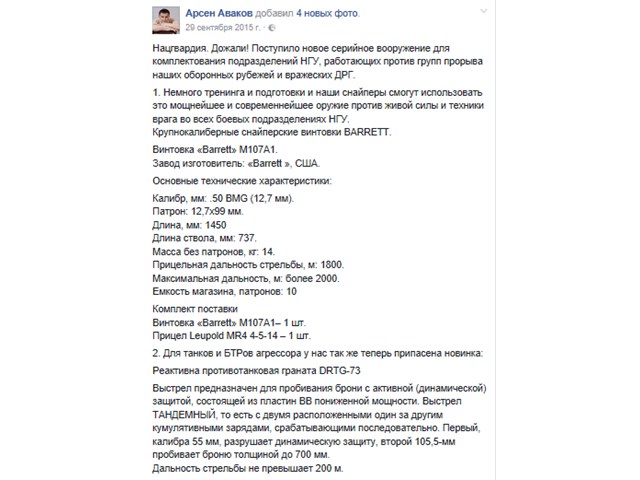 Арсен Аваков добавил 4 новых фото.
29 сентября 2015 г. ·

Нацгвардия. Дожали! Поступило новое серийное вооружение для комплектования подразделений НГУ, работающих против групп прорыва наших оборонных рубежей и вражеских ДРГ.

1. Немного тренинга и подготовки и наши снайперы смогут использовать это мощнейшее и современнейшее оружие против живой силы и техники врага во всех боевых подразделениях НГУ.
Крупнокалиберные снайперские винтовки BARRETT.

Винтовка «Barrett» M107A1.
Завод изготовитель: «Barrett », США.

Основные технические характеристики:

Калибр, мм: .50 BMG (12,7 мм).
Патрон: 12,7х99 мм.
Длина, мм: 1450
Длина ствола, мм: 737.
Масса без патронов, кг: 14.
Прицельная дальность стрельбы, м: 1800.
Максимальная дальность, м: более 2000.
Емкость магазина, патронов: 10

Комплект поставки
Винтовка «Barrett» M107A1– 1 шт.
Прицел Leupold MR4 4-5-14 – 1 шт.

2. Для танков и БТРов агрессора у нас так же теперь припасена новинка:

Реактивна противотанковая граната DRTG-73

Выстрел предназначен для пробивания брони с активной (динамической) защитой, состоящей из пластин ВВ пониженной мощности. Выстрел ТАНДЕМНЫЙ, то есть с двумя расположенными один за другим кумулятивными зарядами, срабатывающими последовательно. Первый, калибра 55 мм, разрушает динамическую защиту, второй 105,5-мм пробивает броню толщиной до 700 мм.
Дальность стрельбы не превышает 200 м.